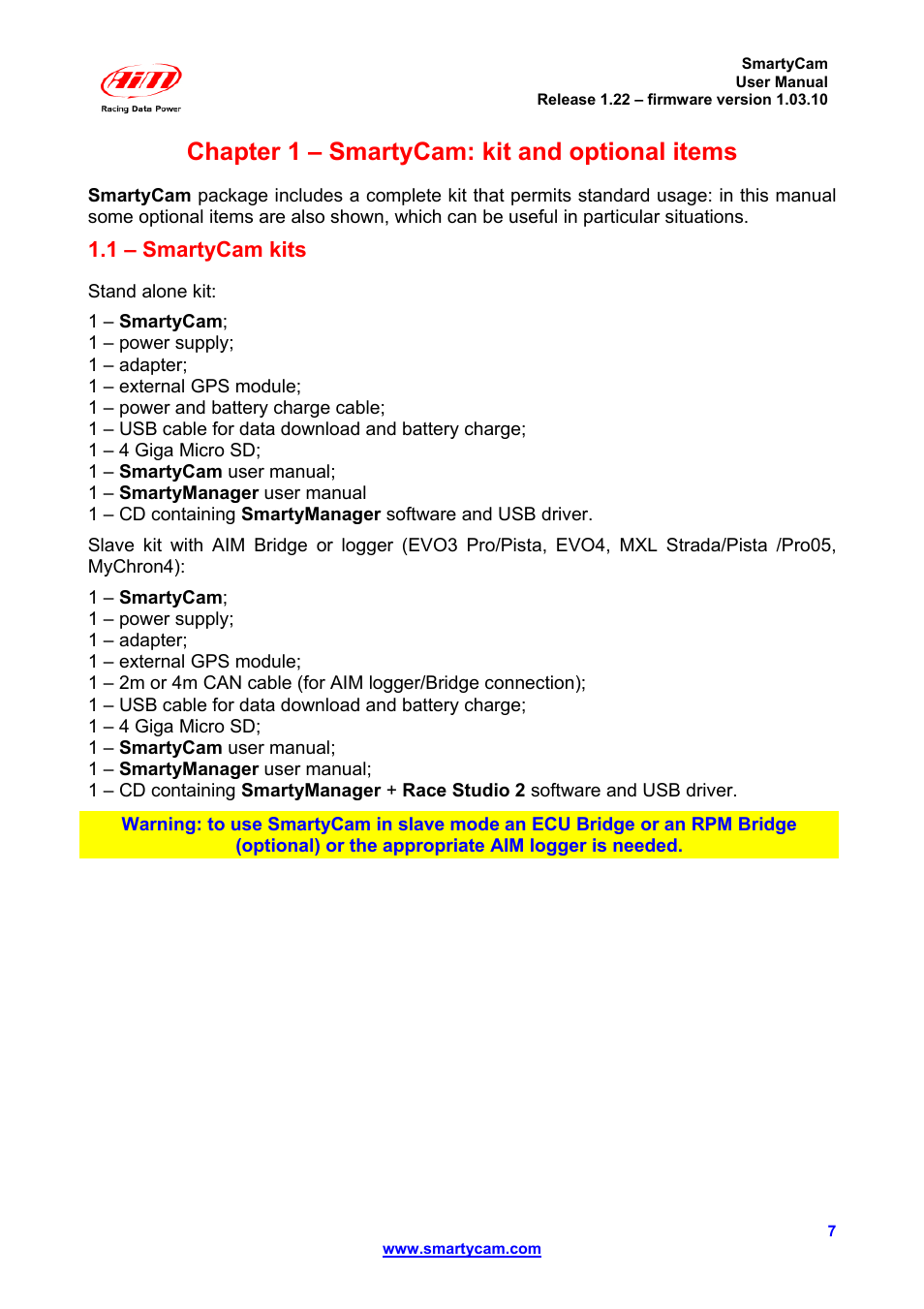 AiM
Racing Data Power

SmartyCam
User Manual
Release 1.22 – firmware version 1.03.10

Chapter 1 – SmartyCam: kit and optional items

SmartyCam package includes a complete kit that permits standard usage: in this manual some optional items are also shown, which can be useful in particular situations.

1.1 – SmartyCam kits

Stand alone kit:

1 – SmartyCam;
1 – power supply;
1 – adapter;
1 – external GPS module;
1 – power and battery charge cable;
1 – USB cable for data download and battery charge;
1 – 4 Giga Micro SD;
1 – SmartyCam user manual;
1 – SmartyManager user manual
1 – CD containing SmartyManager software and USB driver.

Slave kit with AIM Bridge or logger (EVO3 Pro/Pista, EVO4, MXL Strada/Pista /Pro05, MyChron4):

1 – SmartyCam;
1 – power supply;
1 – adapter;
1 – external GPS module;
1 – 2m or 4m CAN cable (for AIM logger/Bridge connection);
1 – USB cable for data download and battery charge;
1 – 4 Giga Micro SD;
1 – SmartyCam user manual;
1 – SmartyManager user manual;
1 – CD containing SmartyManager + Race Studio 2 software and USB driver.

Warning: to use SmartyCam in slave mode an ECU Bridge or an RPM Bridge (optional) or the appropriate AIM logger is needed.

7

www.smartycam.com